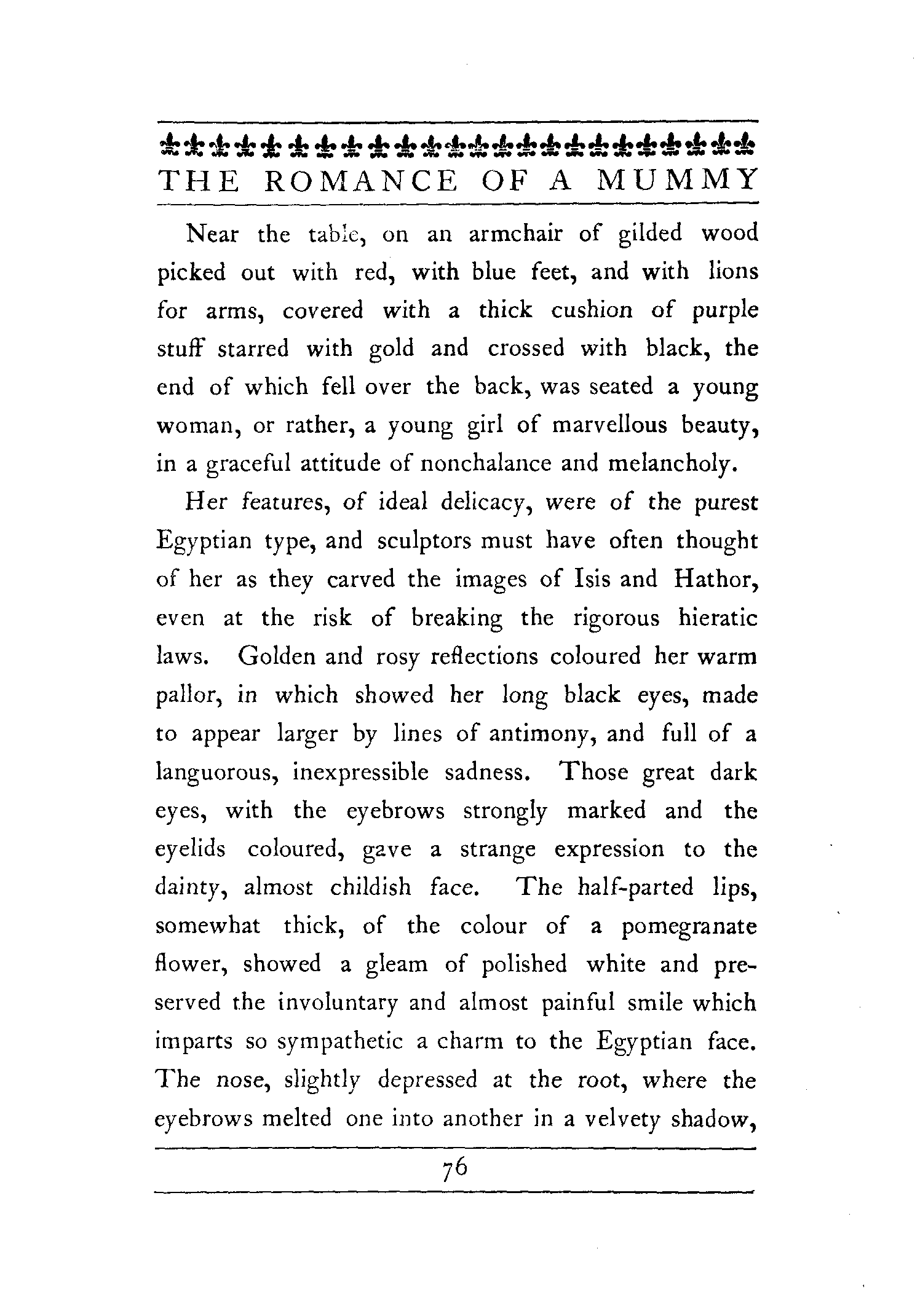 THE ROMANCE OF A MUMMY

Near the table, on an armchair of gilded wood picked out with red, with blue feet, and with lions for arms, covered with a thick cushion of purple stuff starred with gold and crossed with black, the end of which fell over the back, was seated a young woman, or rather, a young girl of marvellous beauty, in a graceful attitude of nonchalance and melancholy.

Her features, of ideal delicacy, were of the purest Egyptian type, and sculptors must have often thought of her as they carved the images of Isis and Hathor, even at the risk of breaking the rigorous hieratic laws. Golden and rosy reflections coloured her warm pallor, in which showed her long black eyes, made to appear larger by lines of antimony, and full of a languorous, inexpressible sadness. Those great dark eyes, with the eyebrows strongly marked and the eyelids coloured, gave a strange expression to the dainty, almost childish face. The half-parted lips, somewhat thick, of the colour of a pomegranate flower, showed a gleam of polished white and preserved the involuntary and almost painful smile which imparts so sympathetic a charm to the Egyptian face. The nose, slightly depressed at the root, where the eyebrows melted one into another in a velvety shadow,

76